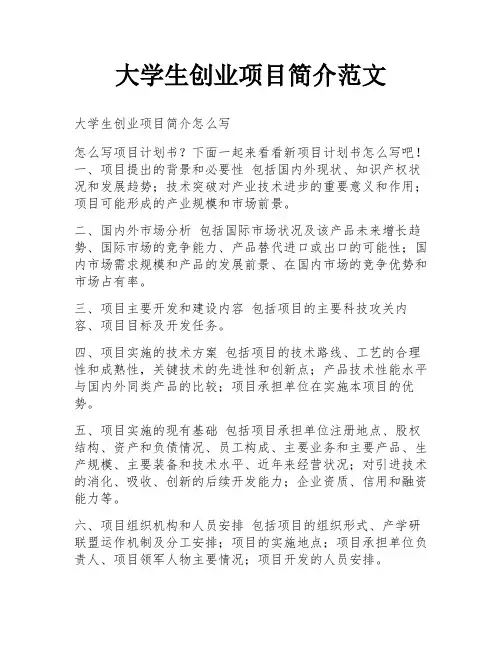 大学生创业项目简介范文

大学生创业项目简介怎么写

怎么写项目计划书？下面一起来看看新项目计划书怎么写吧！一、项目提出的背景和必要性 包括国内外现状、知识产权状况和发展趋势；技术突破对产业技术进步的重要意义和作用；项目可能形成的产业规模和市场前景。

二、国内外市场分析 包括国际市场状况及该产品未来增长趋势、国际市场的竞争能力、产品替代进口或出口的可能性；国内市场需求规模和产品的发展前景、在国内市场的竞争优势和市场占有率。

三、项目主要开发和建设内容 包括项目的主要科技攻关内容、项目目标及开发任务。

四、项目实施的技术方案 包括项目的技术路线、工艺的合理性和成熟性，关键技术的先进性和创新点；产品技术性能水平与国内外同类产品的比较；项目承担单位在实施本项目的优势。

五、项目实施的现有基础 包括项目承担单位注册地点、股权结构、资产和负债情况、员工构成、主要业务和主要产品、生产规模、主要装备和技术水平、近年来经营状况；对引进技术的消化、吸收、创新的后续开发能力；企业资质、信用和融资能力等。

六、项目组织机构和人员安排 包括项目的组织形式、产学研联盟运作机制及分工安排；项目的实施地点；项目承担单位负责人、项目领军人物主要情况；项目开发的人员安排。